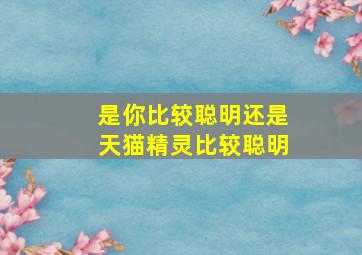 是你比较聪明还是
天猫精灵比较聪明